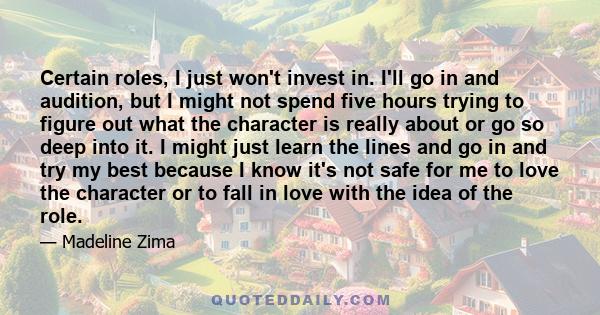 Certain roles, I just won't invest in. I'll go in and audition, but I might not spend five hours trying to figure out what the character is really about or go so deep into it. I might just learn the lines and go in and try my best because I know it's not safe for me to love the character or to fall in love with the idea of the role.

— Madeline Zima

QUOTEDDAILY.COM